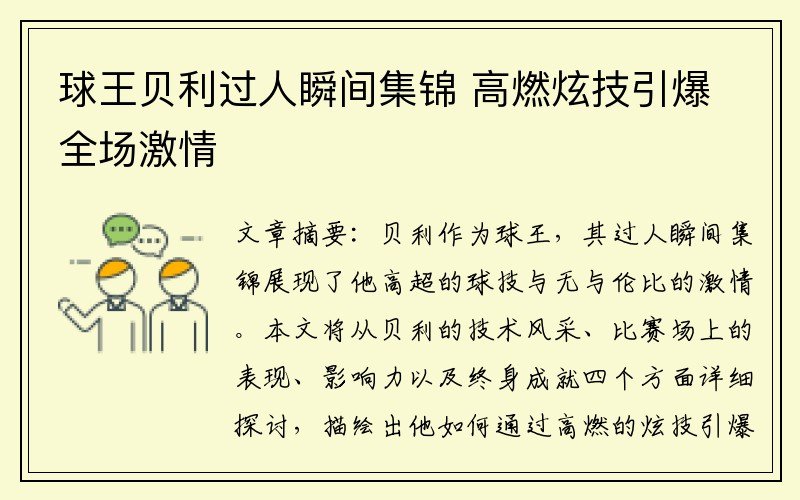 球王贝利过人瞬间集锦 高燃炫技引爆全场激情

文章摘要：贝利作为球王，其过人瞬间集锦展现了他高超的球技与无与伦比的激情。本文将从贝利的技术风采、比赛场上的表现、影响力以及终身成就四个方面详细探讨，描绘出他如何通过高燃的炫技引爆